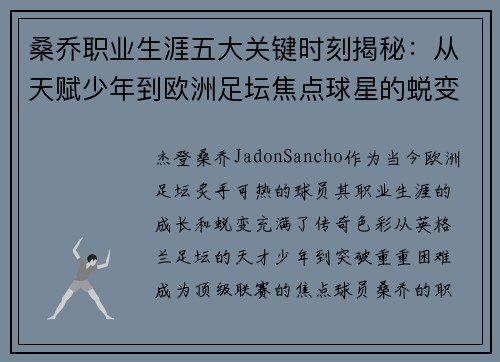 桑乔职业生涯五大关键时刻揭秘：从天赋少年到欧洲足坛焦点球星的蜕变

杰登桑乔JadonSancho作为当今欧洲足坛炙手可热的球员其职业生涯的成长和蜕变充满了传奇色彩从英格兰足坛的天才少年到突破重重困难成为顶级联赛的焦点球员桑乔的职